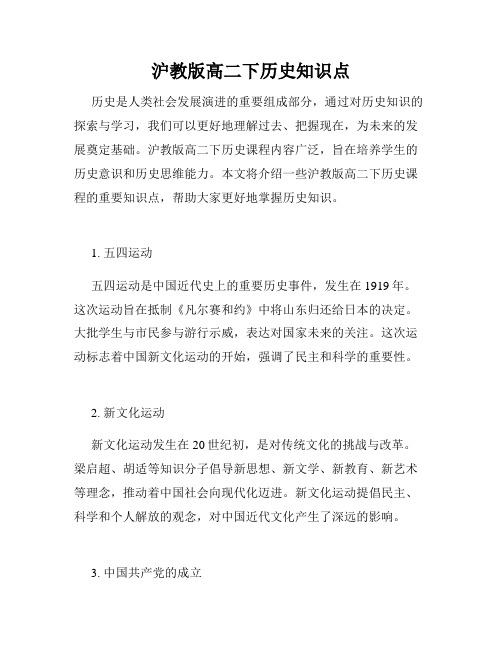 沪教版高二下历史知识点

历史是人类社会发展演进的重要组成部分，通过对历史知识的探索与学习，我们可以更好地理解过去、把握现在，为未来的发展奠定基础。沪教版高二下历史课程内容广泛，旨在培养学生的历史意识和历史思维能力。本文将介绍一些沪教版高二下历史课程的重要知识点，帮助大家更好地掌握历史知识。

1. 五四运动

五四运动是中国近代史上的重要历史事件，发生在1919年。这次运动旨在抵制《凡尔赛和约》中将山东归还给日本的决定。大批学生与市民参与游行示威，表达对国家未来的关注。这次运动标志着中国新文化运动的开始，强调了民主和科学的重要性。

2. 新文化运动

新文化运动发生在20世纪初，是对传统文化的挑战与改革。梁启超、胡适等知识分子倡导新思想、新文学、新教育、新艺术等理念，推动着中国社会向现代化迈进。新文化运动提倡民主、科学和个人解放的观念，对中国近代文化产生了深远的影响。

3. 中国共产党的成立